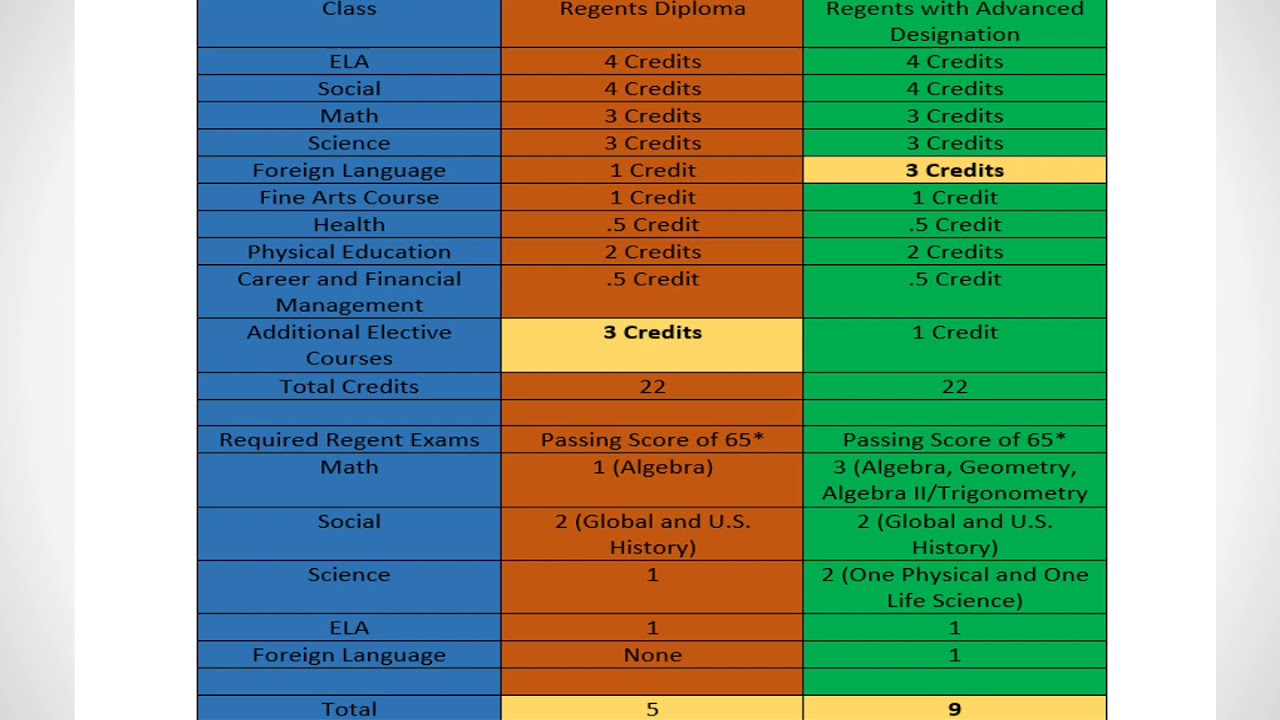 | Class | Regents Diploma | Regents with Advanced Designation |
|---|---|---|
| ELA | 4 Credits | 4 Credits |
| Social | 4 Credits | 4 Credits |
| Math | 3 Credits | 3 Credits |
| Science | 3 Credits | 3 Credits |
| Foreign Language | 1 Credit | 3 Credits |
| Fine Arts Course | 1 Credit | 1 Credit |
| Health | .5 Credit | .5 Credit |
| Physical Education | 2 Credits | 2 Credits |
| Career and Financial Management | .5 Credit | .5 Credit |
| Additional Elective Courses | 3 Credits | 1 Credit |
| Total Credits | 22 | 22 |
| | | |
| Required Regent Exams | Passing Score of 65* | Passing Score of 65* |
| Math | 1 (Algebra) | 3 (Algebra, Geometry, Algebra II/Trigonometry |
| Social | 2 (Global and U.S. History) | 2 (Global and U.S. History) |
| Science | 1 | 2 (One Physical and One Life Science) |
| ELA | 1 | 1 |
| Foreign Language | None | 1 |
| | | |
| Total | 5 | 9 |